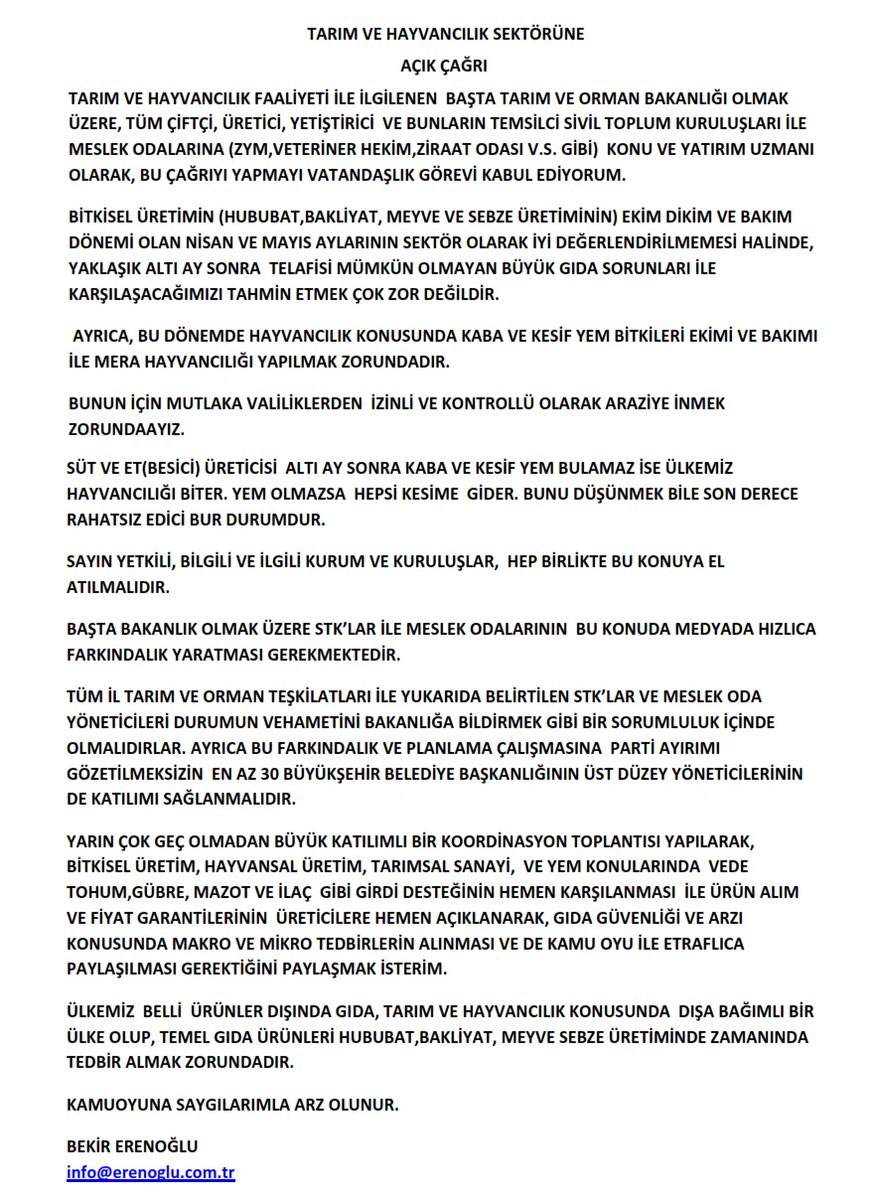 TARIM VE HAYVANCILIK SEKTÖRÜNE
AÇIK ÇAĞRI

TARIM VE HAYVANCILIK FAALİYETİ İLE İLGİLENEN BAŞTA TARIM VE ORMAN BAKANLIĞI OLMAK ÜZERE, TÜM ÇİFTÇİ, ÜRETİCİ, YETİŞTİRİCİ VE BUNLARIN TEMSİLCİ SİVİL TOPLUM KURULUŞLARI İLE MESLEK ODALARINA (ZYM,VETERİNER HEKİM,ZİRAAT ODASI V.S. GİBİ) KONU VE YATIRIM UZMANI OLARAK, BU ÇAĞRIYI YAPMAYI VATANDAŞLIK GÖREVİ KABUL EDİYORUM.

BİTKİSEL ÜRETİMİN (HUBUBAT,BAKLİYAT, MEYVE VE SEBZE ÜRETİMİNİN) EKİM DİKİM VE BAKIM DÖNEMİ OLAN NİSAN VE MAYIS AYLARININ SEKTÖR OLARAK İYİ DEĞERLENDİRİLMEMESİ HALİNDE, YAKLAŞIK ALTI AY SONRA TELAFİSİ MÜMKÜN OLMAYAN BÜYÜK GIDA SORUNLARI İLE KARŞILAŞACAĞIMIZI TAHMİN ETMEK ÇOK ZOR DEĞİLDİR.

AYRICA, BU DÖNEMDE HAYVANCILIK KONUSUNDA KABA VE KESİF YEM BİTKİLERİ EKİMİ VE BAKIMI İLE MERA HAYVANCILIĞI YAPILMAK ZORUNDADIR.

BUNUN İÇİN MUTLAKA VALİLİKLERDEN İZİNLİ VE KONTROLLÜ OLARAK ARAZİYE İNMEK ZORUNDAAYIZ.

SÜT VE ET(BESİCİ) ÜRETİCİSİ ALTI AY SONRA KABA VE KESİF YEM BULAMAZ İSE ÜLKEMİZ HAYVANCILIĞI BİTER. YEM OLMAZSA HEPSİ KESİME GİDER. BUNU DÜŞÜNMEK BİLE SON DERECE RAHATSIZ EDİCİ BUR DURUMDUR.

SAYIN YETKİLİ, BİLGİLİ VE İLGİLİ KURUM VE KURULUŞLAR, HEP BİRLİKTE BU KONUYA EL ATILMALIDIR.

BAŞTA BAKANLIK OLMAK ÜZERE STK'LAR İLE MESLEK ODALARININ BU KONUDA MEDYADA HIZLICA FARKINDALIK YARATMASI GEREKMEKTEDİR.

TÜM İL TARIM VE ORMAN TEŞKİLATLARI İLE YUKARIDA BELİRTİLEN STK'LAR VE MESLEK ODA YÖNETİCİLERİ DURUMUN VEHAMETİNİ BAKANLIĞA BİLDİRMEK GİBİ BİR SORUMLULUK İÇİNDE OLMALIDIRLAR. AYRICA BU FARKINDALIK VE PLANLAMA ÇALIŞMASINA PARTİ AYIRIMI GÖZETİLMEKSİZİN EN AZ 30 BÜYÜKŞEHİR BELEDİYE BAŞKANLIĞININ ÜST DÜZEY YÖNETİCİLERİNİN DE KATILIMI SAĞLANMALIDIR.

YARIN ÇOK GEÇ OLMADAN BÜYÜK KATILIMLI BİR KOORDİNASYON TOPLANTISI YAPILARAK, BİTKİSEL ÜRETİM, HAYVANSAL ÜRETİM, TARIMSAL SANAYİ, VE YEM KONULARINDA VEDE TOHUM,GÜBRE, MAZOT VE İLAÇ GİBİ GİRDİ DESTEĞİNİN HEMEN KARŞILANMASI İLE ÜRÜN ALIM VE FİYAT GARANTİLERİNİN ÜRETİCİLERE HEMEN AÇIKLANARAK, GIDA GÜVENLİĞİ VE ARZI KONUSUNDA MAKRO VE MİKRO TEDBİRLERİN ALINMASI VE DE KAMU OYU İLE ETRAFLICA PAYLAŞILMASI GEREKTİĞİNİ PAYLAŞMAK İSTERİM.

ÜLKEMİZ BELLİ ÜRÜNLER DIŞINDA GIDA, TARIM VE HAYVANCILIK KONUSUNDA DIŞA BAĞIMLI BİR ÜLKE OLUP, TEMEL GIDA ÜRÜNLERİ HUBUBAT,BAKLİYAT, MEYVE SEBZE ÜRETİMİNDE ZAMANINDA TEDBİR ALMAK ZORUNDADIR.

KAMUOYUNA SAYGILARIMLA ARZ OLUNUR.

BEKİR ERENOĞLU
info@erenoglu.com.tr